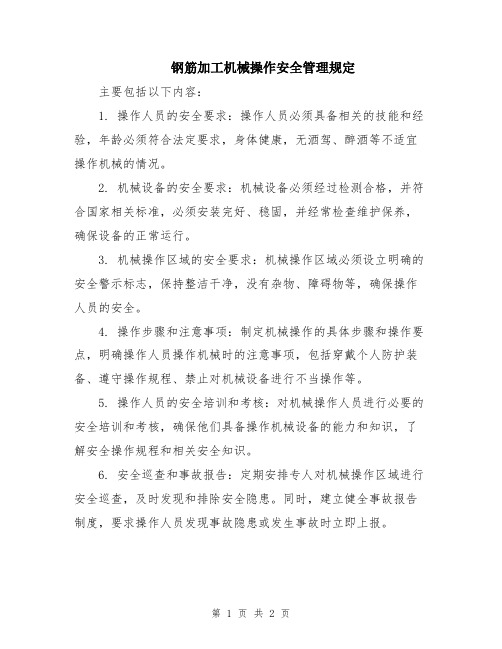 钢筋加工机械操作安全管理规定

主要包括以下内容：

1. 操作人员的安全要求：操作人员必须具备相关的技能和经验，年龄必须符合法定要求，身体健康，无酒驾、醉酒等不适宜操作机械的情况。

2. 机械设备的安全要求：机械设备必须经过检测合格，并符合国家相关标准，必须安装完好、稳固，并经常检查维护保养，确保设备的正常运行。

3. 机械操作区域的安全要求：机械操作区域必须设立明确的安全警示标志，保持整洁干净，没有杂物、障碍物等，确保操作人员的安全。

4. 操作步骤和注意事项：制定机械操作的具体步骤和操作要点，明确操作人员操作机械时的注意事项，包括穿戴个人防护装备、遵守操作规程、禁止对机械设备进行不当操作等。

5. 操作人员的安全培训和考核：对机械操作人员进行必要的安全培训和考核，确保他们具备操作机械设备的能力和知识，了解安全操作规程和相关安全知识。

6. 安全巡查和事故报告：定期安排专人对机械操作区域进行安全巡查，及时发现和排除安全隐患。同时，建立健全事故报告制度，要求操作人员发现事故隐患或发生事故时立即上报。

第 1 页 共 2 页